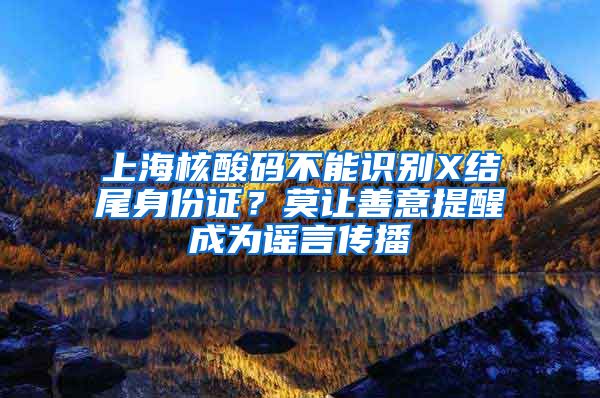 上海核酸码不能识别X结尾身份证？莫让善意提醒成为谣言传播